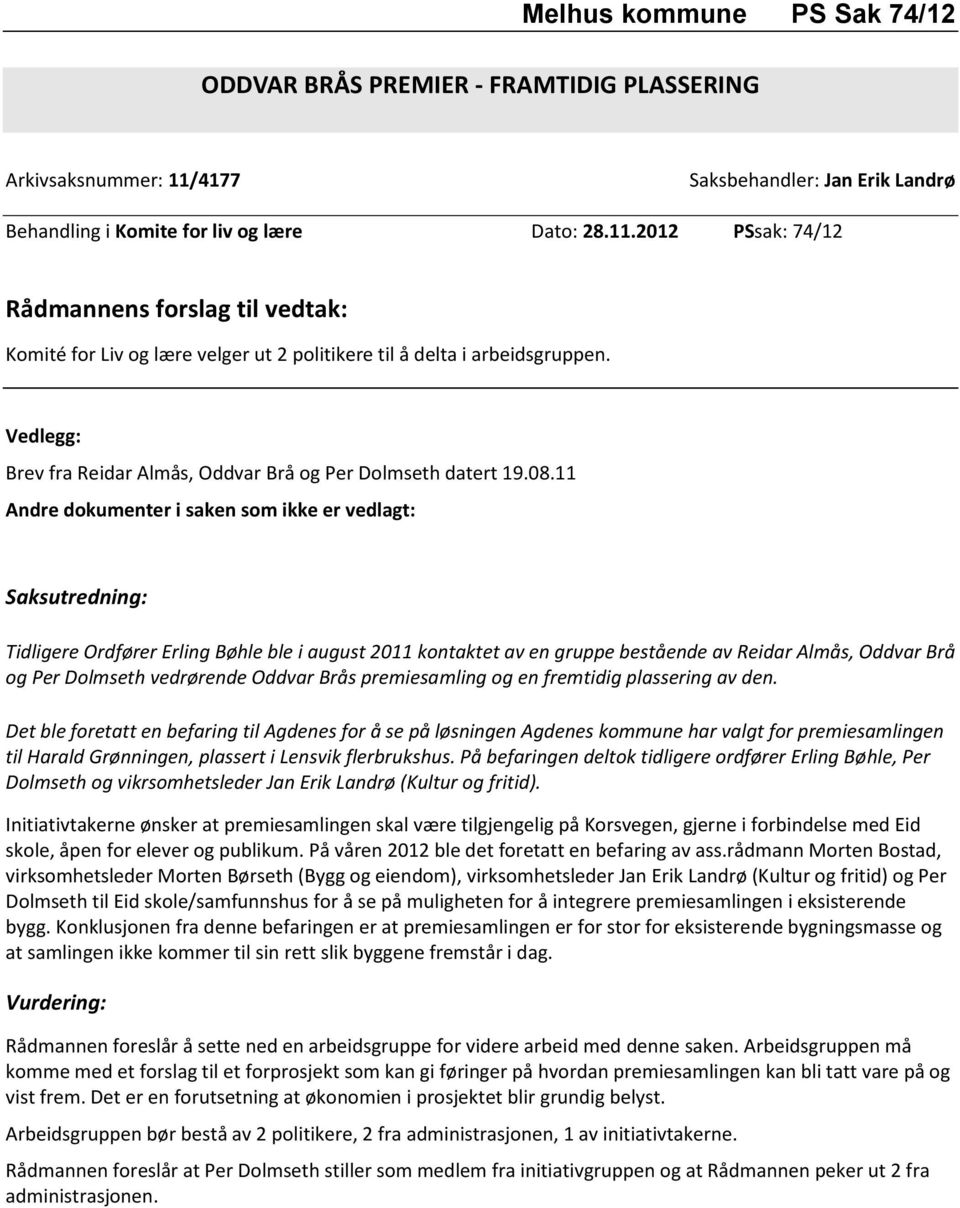 Melhus kommune PS Sak 74/12

ODDVAR BRÅS PREMIER - FRAMTIDIG PLASSERING

Arkivsaksnummer: 11/4177 Saksbehandler: Jan Erik Landrø

Behandling i Komite for liv og lære Dato: 28.11.2012 PSsak: 74/12

Rådmannens forslag til vedtak:

Komité for Liv og lære velger ut 2 politikere til å delta i arbeidsgruppen.

Vedlegg:

Brev fra Reidar Almås, Oddvar Brå og Per Dolmseth datert 19.08.11

Andre dokumenter i saken som ikke er vedlagt:

Saksutredning:

Tidligere Ordfører Erling Bøhle ble i august 2011 kontaktet av en gruppe bestående av Reidar Almås, Oddvar Brå og Per Dolmseth vedrørende Oddvar Brås premiesamling og en fremtidig plassering av den.

Det ble foretatt en befaring til Agdenes for å se på løsningen Agdenes kommune har valgt for premiesamlingen til Harald Grønningen, plassert i Lensvik flerbrukshus. På befaringen deltok tidligere ordfører Erling Bøhle, Per Dolmseth og vikrsomhetsleder Jan Erik Landrø (Kultur og fritid).

Initiativtakerne ønsker at premiesamlingen skal være tilgjengelig på Korsvegen, gjerne i forbindelse med Eid skole, åpen for elever og publikum. På våren 2012 ble det foretatt en befaring av ass.rådmann Morten Bostad, virksomhetsleder Morten Børseth (Bygg og eiendom), virksomhetsleder Jan Erik Landrø (Kultur og fritid) og Per Dolmseth til Eid skole/samfunnshus for å se på muligheten for å integrere premiesamlingen i eksisterende bygg. Konklusjonen fra denne befaringen er at premiesamlingen er for stor for eksisterende bygningsmasse og at samlingen ikke kommer til sin rett slik byggene fremstår i dag.

Vurdering:

Rådmannen foreslår å sette ned en arbeidsgruppe for videre arbeid med denne saken. Arbeidsgruppen må komme med et forslag til et forprosjekt som kan gi føringer på hvordan premiesamlingen kan bli tatt vare på og vist frem. Det er en forutsetning at økonomien i prosjektet blir grundig belyst.

Arbeidsgruppen bør bestå av 2 politikere, 2 fra administrasjonen, 1 av initiativtakerne.

Rådmannen foreslår at Per Dolmseth stiller som medlem fra initiativgruppen og at Rådmannen peker ut 2 fra administrasjonen.